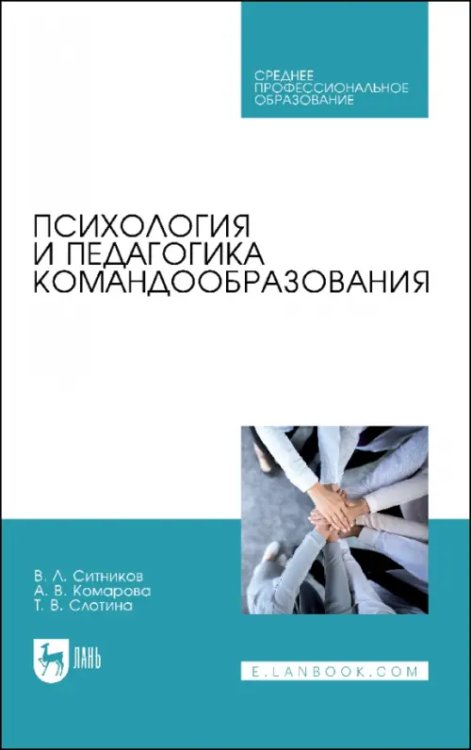 СРЕДНЕЕ ПРОФЕССИОНАЛЬНОЕ ОБРАЗОВАНИЕ

ПСИХОЛОГИЯ И ПЕДАГОГИКА КОМАНДООБРАЗОВАНИЯ

В. Л. Ситников
А. В. Комарова
Т. В. Слотина

ЛАНЬ

E.LANBOOK.COM